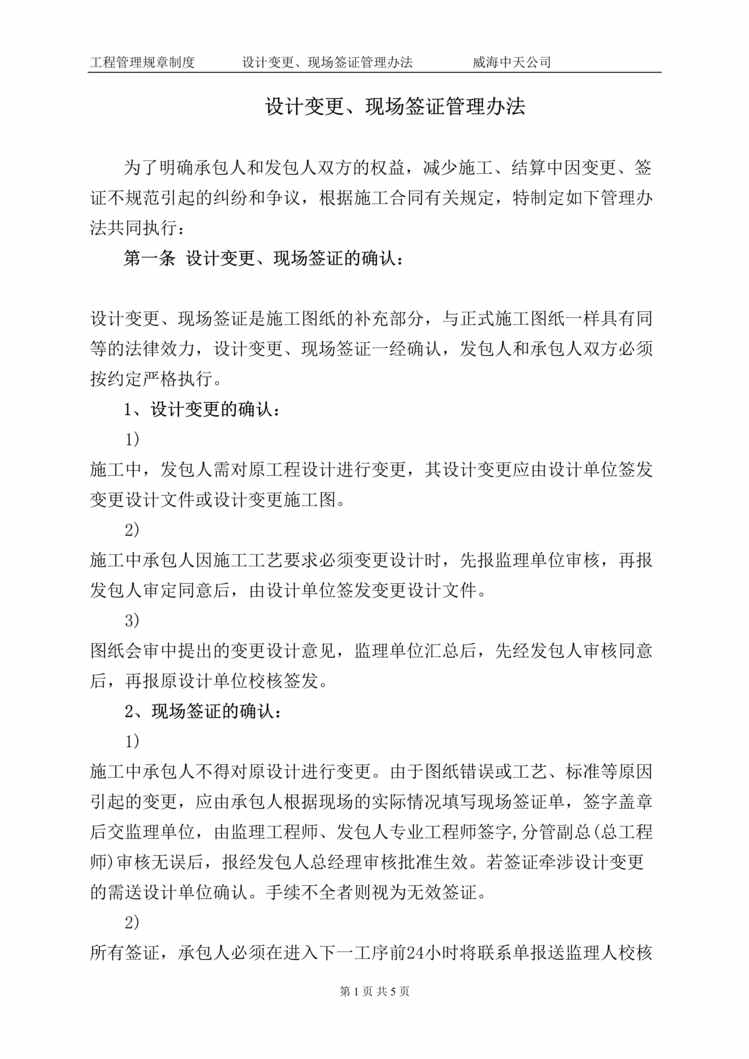 工程管理规章制度　　设计变更、现场签证管理办法　　威海中天公司

设计变更、现场签证管理办法

为了明确承包人和发包人双方的权益，减少施工、结算中因变更、签证不规范引起的纠纷和争议，根据施工合同有关规定，特制定如下管理办法共同执行：

第一条 设计变更、现场签证的确认：

设计变更、现场签证是施工图纸的补充部分，与正式施工图纸一样具有同等的法律效力，设计变更、现场签证一经确认，发包人和承包人双方必须按约定严格执行。

1、设计变更的确认：

1)

施工中，发包人需对原工程设计进行变更，其设计变更应由设计单位签发变更设计文件或设计变更施工图。

2)

施工中承包人因施工工艺要求必须变更设计时，先报监理单位审核，再报发包人审定同意后，由设计单位签发变更设计文件。

3)

图纸会审中提出的变更设计意见，监理单位汇总后，先经发包人审核同意后，再报原设计单位校核签发。

2、现场签证的确认：

1)

施工中承包人不得对原设计进行变更。由于图纸错误或工艺、标准等原因引起的变更，应由承包人根据现场的实际情况填写现场签证单，签字盖章后交监理单位，由监理工程师、发包人专业工程师签字,分管副总(总工程师)审核无误后，报经发包人总经理审核批准生效。若签证牵涉设计变更的需送设计单位确认。手续不全者则视为无效签证。

2)

所有签证，承包人必须在进入下一工序前24小时将联系单报送监理人校核

第 1 页 共 5 页